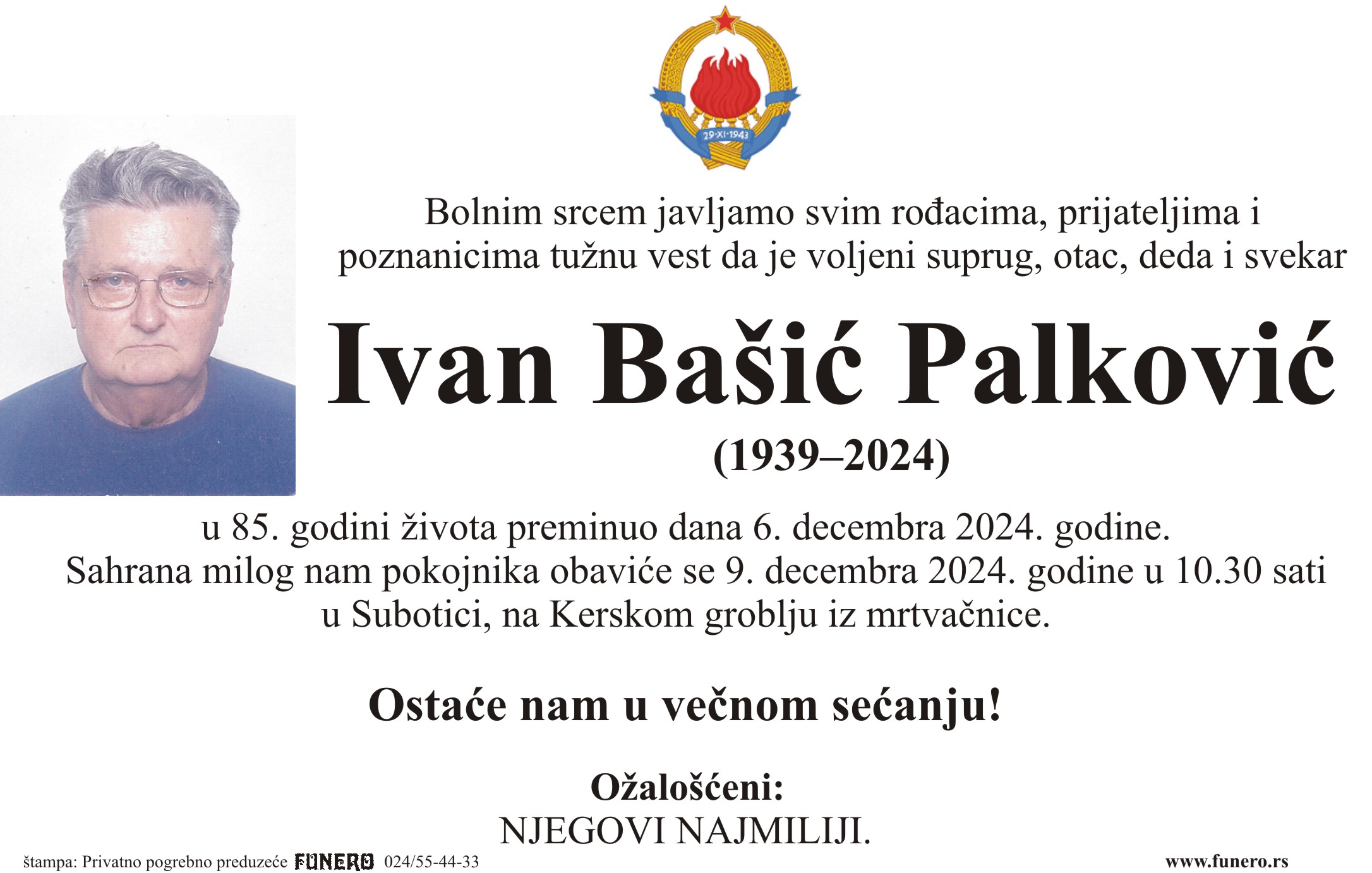 29·XI·1943

Bolnim srcem javljamo svim rođacima, prijateljima i poznanicima tužnu vest da je voljeni suprug, otac, deda i svekar

Ivan Bašić Palković

(1939–2024)

u 85. godini života preminuo dana 6. decembra 2024. godine.
Sahrana milog nam pokojnika obaviće se 9. decembra 2024. godine u 10.30 sati
u Subotici, na Kerskom groblju iz mrtvačnice.

Ostaće nam u večnom sećanju!

Ožalošćeni:
NJEGOVI NAJMILIJI.

štampa: Privatno pogrebno preduzeće FUNERO 024/55-44-33

www.funero.rs